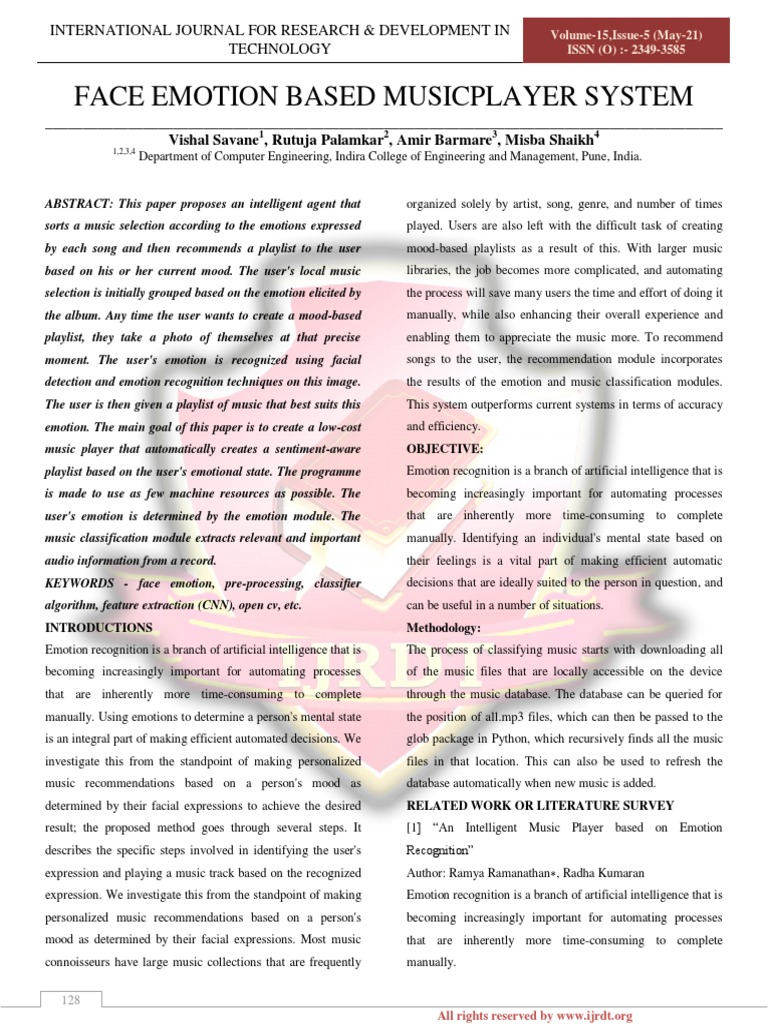 INTERNATIONAL JOURNAL FOR RESEARCH & DEVELOPMENT IN TECHNOLOGY

Volume-15,Issue-5 (May-21)
ISSN (O) :- 2349-3585

FACE EMOTION BASED MUSICPLAYER SYSTEM

Vishal Savane$^1$, Rutuja Palamkar$^2$, Amir Barmare$^3$, Misba Shaikh$^4$
$^{1,2,3,4}$ Department of Computer Engineering, Indira College of Engineering and Management, Pune, India.

ABSTRACT: This paper proposes an intelligent agent that sorts a music selection according to the emotions expressed by each song and then recommends a playlist to the user based on his or her current mood. The user's local music selection is initially grouped based on the emotion elicited by the album. Any time the user wants to create a mood-based playlist, they take a photo of themselves at that precise moment. The user's emotion is recognized using facial detection and emotion recognition techniques on this image. The user is then given a playlist of music that best suits this emotion. The main goal of this paper is to create a low-cost music player that automatically creates a sentiment-aware playlist based on the user's emotional state. The programme is made to use as few machine resources as possible. The user's emotion is determined by the emotion module. The music classification module extracts relevant and important audio information from a record.

KEYWORDS - face emotion, pre-processing, classifier algorithm, feature extraction (CNN), open cv, etc.

INTRODUCTIONS

Emotion recognition is a branch of artificial intelligence that is becoming increasingly important for automating processes that are inherently more time-consuming to complete manually. Using emotions to determine a person's mental state is an integral part of making efficient automated decisions. We investigate this from the standpoint of making personalized music recommendations based on a person's mood as determined by their facial expressions to achieve the desired result; the proposed method goes through several steps. It describes the specific steps involved in identifying the user's expression and playing a music track based on the recognized expression. We investigate this from the standpoint of making personalized music recommendations based on a person's mood as determined by their facial expressions. Most music connoisseurs have large music collections that are frequently organized solely by artist, song, genre, and number of times played. Users are also left with the difficult task of creating mood-based playlists as a result of this. With larger music libraries, the job becomes more complicated, and automating the process will save many users the time and effort of doing it manually, while also enhancing their overall experience and enabling them to appreciate the music more. To recommend songs to the user, the recommendation module incorporates the results of the emotion and music classification modules. This system outperforms current systems in terms of accuracy and efficiency.

OBJECTIVE:

Emotion recognition is a branch of artificial intelligence that is becoming increasingly important for automating processes that are inherently more time-consuming to complete manually. Identifying an individual's mental state based on their feelings is a vital part of making efficient automatic decisions that are ideally suited to the person in question, and can be useful in a number of situations.

Methodology:

The process of classifying music starts with downloading all of the music files that are locally accessible on the device through the music database. The database can be queried for the position of all.mp3 files, which can then be passed to the glob package in Python, which recursively finds all the music files in that location. This can also be used to refresh the database automatically when new music is added.

RELATED WORK OR LITERATURE SURVEY

[1] "An Intelligent Music Player based on Emotion Recognition"

Author: Ramya Ramanathan∗, Radha Kumaran

Emotion recognition is a branch of artificial intelligence that is becoming increasingly important for automating processes that are inherently more time-consuming to complete manually.

128

All rights reserved by www.ijrdt.org